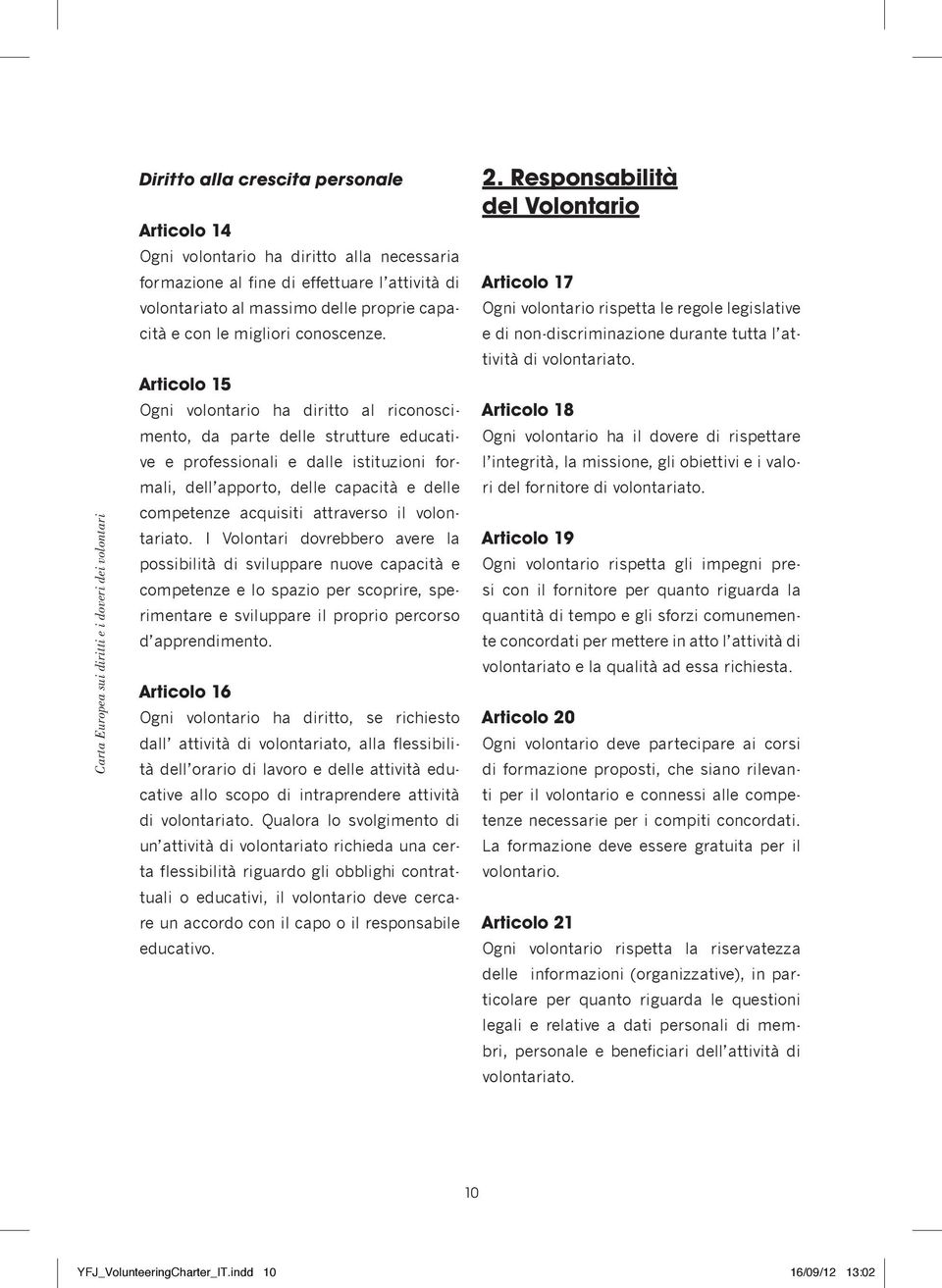 Carta Europea sui diritti e i doveri dei volontari

Diritto alla crescita personale

Articolo 14
Ogni volontario ha diritto alla necessaria formazione al fine di effettuare l'attività di volontariato al massimo delle proprie capacità e con le migliori conoscenze.

Articolo 15
Ogni volontario ha diritto al riconoscimento, da parte delle strutture educative e professionali e dalle istituzioni formali, dell'apporto, delle capacità e delle competenze acquisiti attraverso il volontariato. I Volontari dovrebbero avere la possibilità di sviluppare nuove capacità e competenze e lo spazio per scoprire, sperimentare e sviluppare il proprio percorso d'apprendimento.

Articolo 16
Ogni volontario ha diritto, se richiesto dall' attività di volontariato, alla flessibilità dell'orario di lavoro e delle attività educative allo scopo di intraprendere attività di volontariato. Qualora lo svolgimento di un'attività di volontariato richieda una certa flessibilità riguardo gli obblighi contrattuali o educativi, il volontario deve cercare un accordo con il capo o il responsabile educativo.

2. Responsabilità del Volontario

Articolo 17
Ogni volontario rispetta le regole legislative e di non-discriminazione durante tutta l'attività di volontariato.

Articolo 18
Ogni volontario ha il dovere di rispettare l'integrità, la missione, gli obiettivi e i valori del fornitore di volontariato.

Articolo 19
Ogni volontario rispetta gli impegni presi con il fornitore per quanto riguarda la quantità di tempo e gli sforzi comunemente concordati per mettere in atto l'attività di volontariato e la qualità ad essa richiesta.

Articolo 20
Ogni volontario deve partecipare ai corsi di formazione proposti, che siano rilevanti per il volontario e connessi alle competenze necessarie per i compiti concordati. La formazione deve essere gratuita per il volontario.

Articolo 21
Ogni volontario rispetta la riservatezza delle informazioni (organizzative), in particolare per quanto riguarda le questioni legali e relative a dati personali di membri, personale e beneficiari dell'attività di volontariato.

10

YFJ_VolunteeringCharter_IT.indd 10 16/09/12 13:02